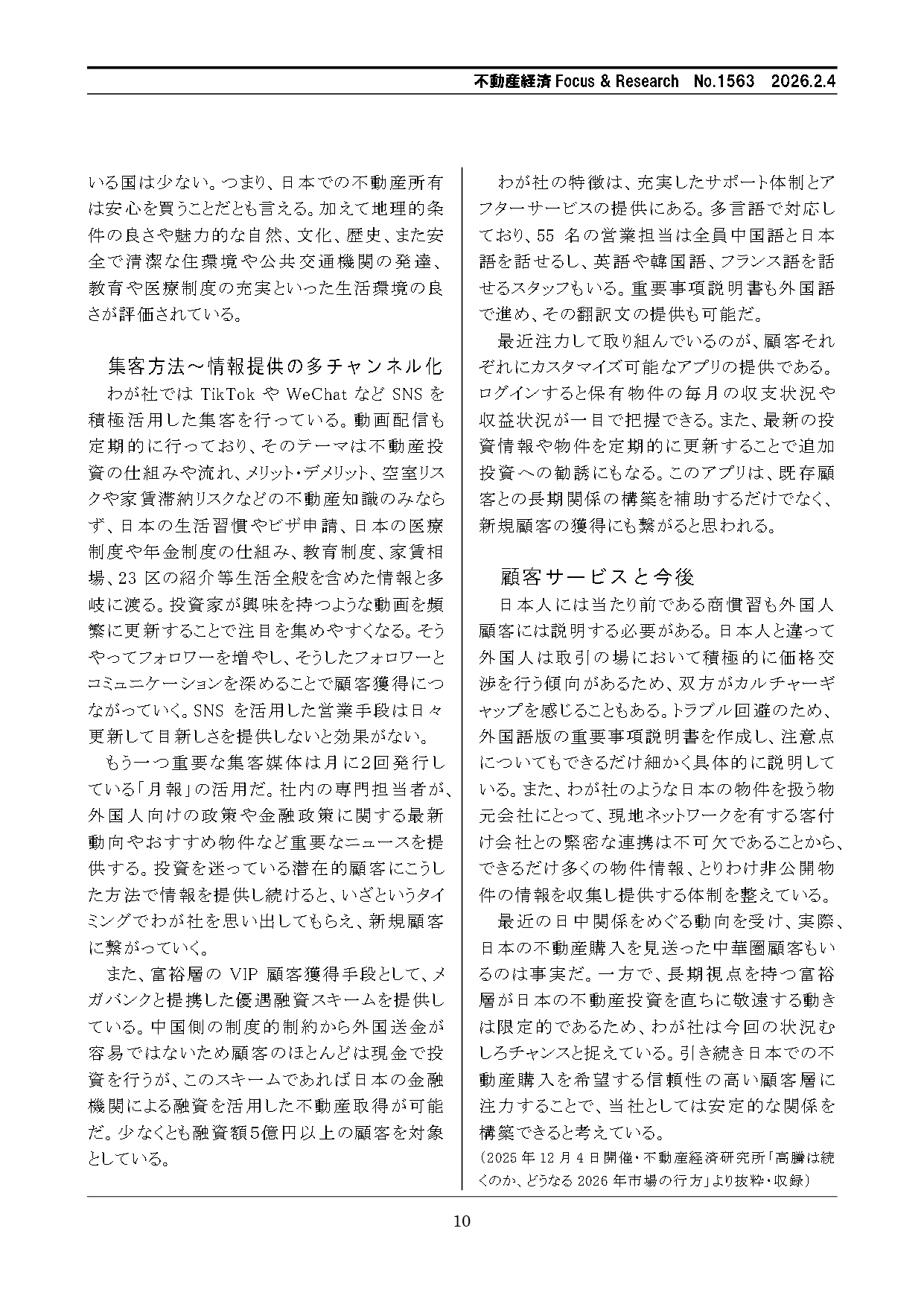 不動産経済 Focus & Research　No.1563　2026.2.4

いる国は少ない。つまり、日本での不動産所有は安心を買うことだとも言える。加えて地理的条件の良さや魅力的な自然、文化、歴史、また安全で清潔な住環境や公共交通機関の発達、教育や医療制度の充実といった生活環境の良さが評価されている。

集客方法～情報提供の多チャンネル化

わが社では TikTok や WeChat など SNS を積極活用した集客を行っている。動画配信も定期的に行っており、そのテーマは不動産投資の仕組みや流れ、メリット・デメリット、空室リスクや家賃滞納リスクなどの不動産知識のみならず、日本の生活習慣やビザ申請、日本の医療制度や年金制度の仕組み、教育制度、家賃相場、23 区の紹介等生活全般を含めた情報と多岐に渡る。投資家が興味を持つような動画を頻繁に更新することで注目を集めやすくなる。そうやってフォロワーを増やし、そうしたフォロワーとコミュニケーションを深めることで顧客獲得につながっていく。SNS を活用した営業手段は日々更新して目新しさを提供しないと効果がない。

もう一つ重要な集客媒体は月に2回発行している「月報」の活用だ。社内の専門担当者が、外国人向けの政策や金融政策に関する最新動向やおすすめ物件など重要なニュースを提供する。投資を迷っている潜在的顧客にこうした方法で情報を提供し続けると、いざというタイミングでわが社を思い出してもらえ、新規顧客に繋がっていく。

また、富裕層の VIP 顧客獲得手段として、メガバンクと提携した優遇融資スキームを提供している。中国側の制度的制約から外国送金が容易ではないため顧客のほとんどは現金で投資を行うが、このスキームであれば日本の金融機関による融資を活用した不動産取得が可能だ。少なくとも融資額5億円以上の顧客を対象としている。

わが社の特徴は、充実したサポート体制とアフターサービスの提供にある。多言語で対応しており、55 名の営業担当は全員中国語と日本語を話せるし、英語や韓国語、フランス語を話せるスタッフもいる。重要事項説明書も外国語で進め、その翻訳文の提供も可能だ。

最近注力して取り組んでいるのが、顧客それぞれにカスタマイズ可能なアプリの提供である。ログインすると保有物件の毎月の収支状況や収益状況が一目で把握できる。また、最新の投資情報や物件を定期的に更新することで追加投資への勧誘にもなる。このアプリは、既存顧客との長期関係の構築を補助するだけでなく、新規顧客の獲得にも繋がると思われる。

顧客サービスと今後

日本人には当たり前である商慣習も外国人顧客には説明する必要がある。日本人と違って外国人は取引の場において積極的に価格交渉を行う傾向があるため、双方がカルチャーギャップを感じることもある。トラブル回避のため、外国語版の重要事項説明書を作成し、注意点についてもできるだけ細かく具体的に説明している。また、わが社のような日本の物件を扱う物元会社にとって、現地ネットワークを有する客付け会社との緊密な連携は不可欠であることから、できるだけ多くの物件情報、とりわけ非公開物件の情報を収集し提供する体制を整えている。

最近の日中関係をめぐる動向を受け、実際、日本の不動産購入を見送った中華圏顧客もいるのは事実だ。一方で、長期視点を持つ富裕層が日本の不動産投資を直ちに敬遠する動きは限定的であるため、わが社は今回の状況むしろチャンスと捉えている。引き続き日本での不動産購入を希望する信頼性の高い顧客層に注力することで、当社としては安定的な関係を構築できると考えている。

（2025 年 12 月 4 日開催・不動産経済研究所「高騰は続くのか、どうなる 2026 年市場の行方」より抜粋・収録）

10